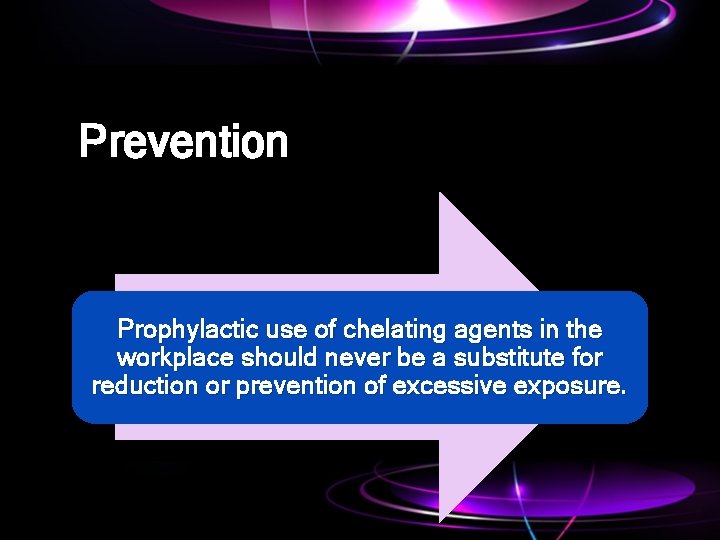 Prevention

Prophylactic use of chelating agents in the workplace should never be a substitute for reduction or prevention of excessive exposure.